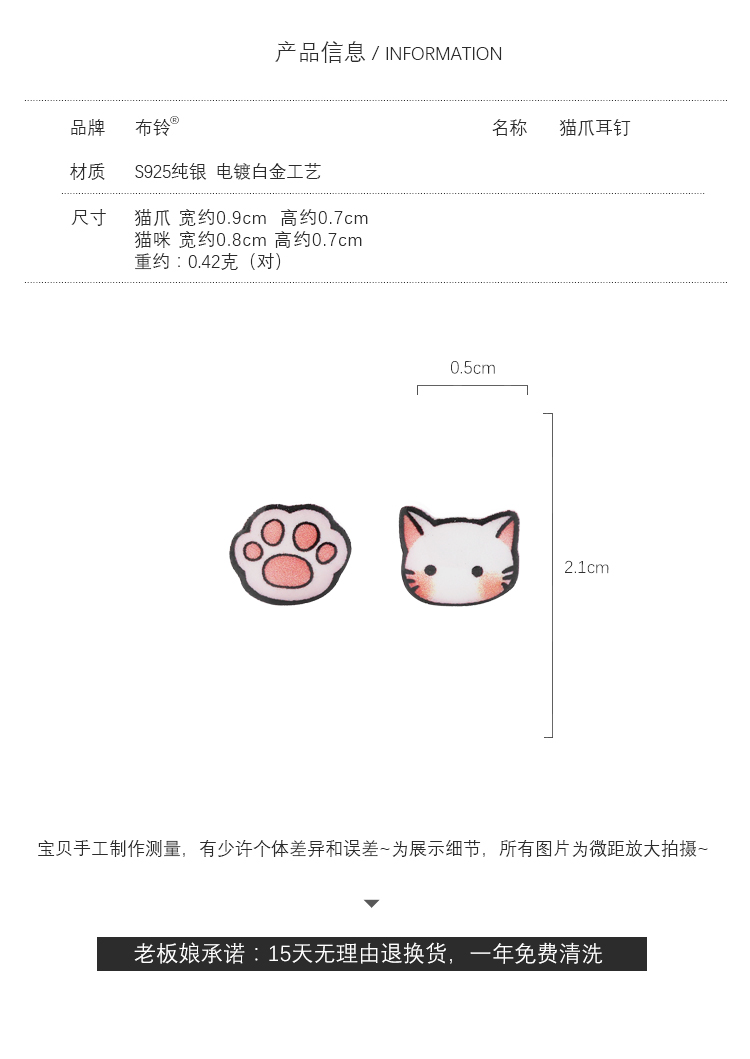 产品信息 / INFORMATION

品牌 布铃®

名称 猫爪耳钉

材质 S925纯银 电镀白金工艺

尺寸 猫爪 宽约0.9cm 高约0.7cm
猫咪 宽约0.8cm 高约0.7cm
重约：0.42克（对）

0.5cm

2.1cm

宝贝手工制作测量，有少许个体差异和误差~为展示细节，所有图片为微距放大拍摄~

老板娘承诺：15天无理由退换货，一年免费清洗